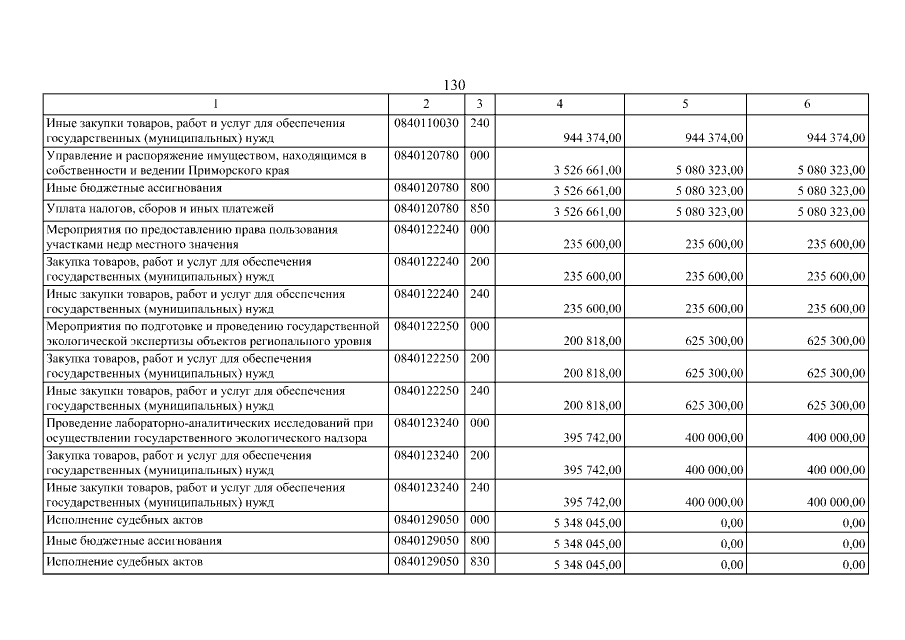 130

| 1 | 2 | 3 | 4 | 5 | 6 |
|---|---|---|---|---|---|
| Иные закупки товаров, работ и услуг для обеспечения государственных (муниципальных) нужд | 0840110030 | 240 | 944 374,00 | 944 374,00 | 944 374,00 |
| Управление и распоряжение имуществом, находящимся в собственности и ведении Приморского края | 0840120780 | 000 | 3 526 661,00 | 5 080 323,00 | 5 080 323,00 |
| Иные бюджетные ассигнования | 0840120780 | 800 | 3 526 661,00 | 5 080 323,00 | 5 080 323,00 |
| Уплата налогов, сборов и иных платежей | 0840120780 | 850 | 3 526 661,00 | 5 080 323,00 | 5 080 323,00 |
| Мероприятия по предоставлению права пользования участками недр местного значения | 0840122240 | 000 | 235 600,00 | 235 600,00 | 235 600,00 |
| Закупка товаров, работ и услуг для обеспечения государственных (муниципальных) нужд | 0840122240 | 200 | 235 600,00 | 235 600,00 | 235 600,00 |
| Иные закупки товаров, работ и услуг для обеспечения государственных (муниципальных) нужд | 0840122240 | 240 | 235 600,00 | 235 600,00 | 235 600,00 |
| Мероприятия по подготовке и проведению государственной экологической экспертизы объектов регионального уровня | 0840122250 | 000 | 200 818,00 | 625 300,00 | 625 300,00 |
| Закупка товаров, работ и услуг для обеспечения государственных (муниципальных) нужд | 0840122250 | 200 | 200 818,00 | 625 300,00 | 625 300,00 |
| Иные закупки товаров, работ и услуг для обеспечения государственных (муниципальных) нужд | 0840122250 | 240 | 200 818,00 | 625 300,00 | 625 300,00 |
| Проведение лабораторно-аналитических исследований при осуществлении государственного экологического надзора | 0840123240 | 000 | 395 742,00 | 400 000,00 | 400 000,00 |
| Закупка товаров, работ и услуг для обеспечения государственных (муниципальных) нужд | 0840123240 | 200 | 395 742,00 | 400 000,00 | 400 000,00 |
| Иные закупки товаров, работ и услуг для обеспечения государственных (муниципальных) нужд | 0840123240 | 240 | 395 742,00 | 400 000,00 | 400 000,00 |
| Исполнение судебных актов | 0840129050 | 000 | 5 348 045,00 | 0,00 | 0,00 |
| Иные бюджетные ассигнования | 0840129050 | 800 | 5 348 045,00 | 0,00 | 0,00 |
| Исполнение судебных актов | 0840129050 | 830 | 5 348 045,00 | 0,00 | 0,00 |